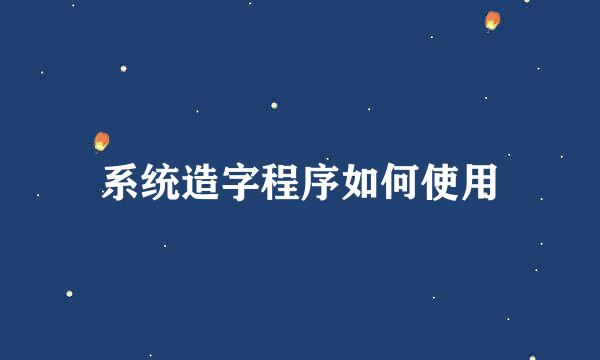 系统造字程序如何使用